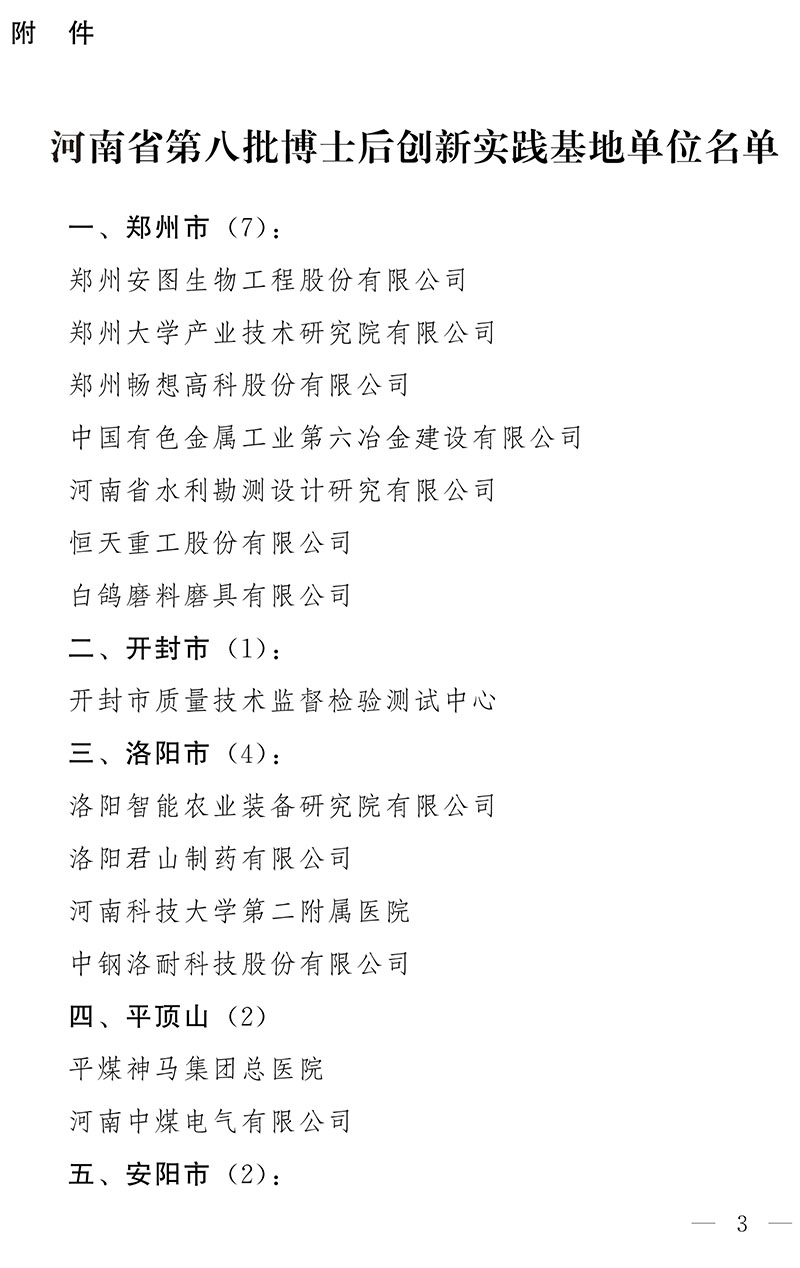 附　件

河南省第八批博士后创新实践基地单位名单

一、郑州市（7）：

郑州安图生物工程股份有限公司

郑州大学产业技术研究院有限公司

郑州畅想高科股份有限公司

中国有色金属工业第六冶金建设有限公司

河南省水利勘测设计研究有限公司

恒天重工股份有限公司

白鸽磨料磨具有限公司

二、开封市（1）：

开封市质量技术监督检验测试中心

三、洛阳市（4）：

洛阳智能农业装备研究院有限公司

洛阳君山制药有限公司

河南科技大学第二附属医院

中钢洛耐科技股份有限公司

四、平顶山（2）

平煤神马集团总医院

河南中煤电气有限公司

五、安阳市（2）：

— 3 —